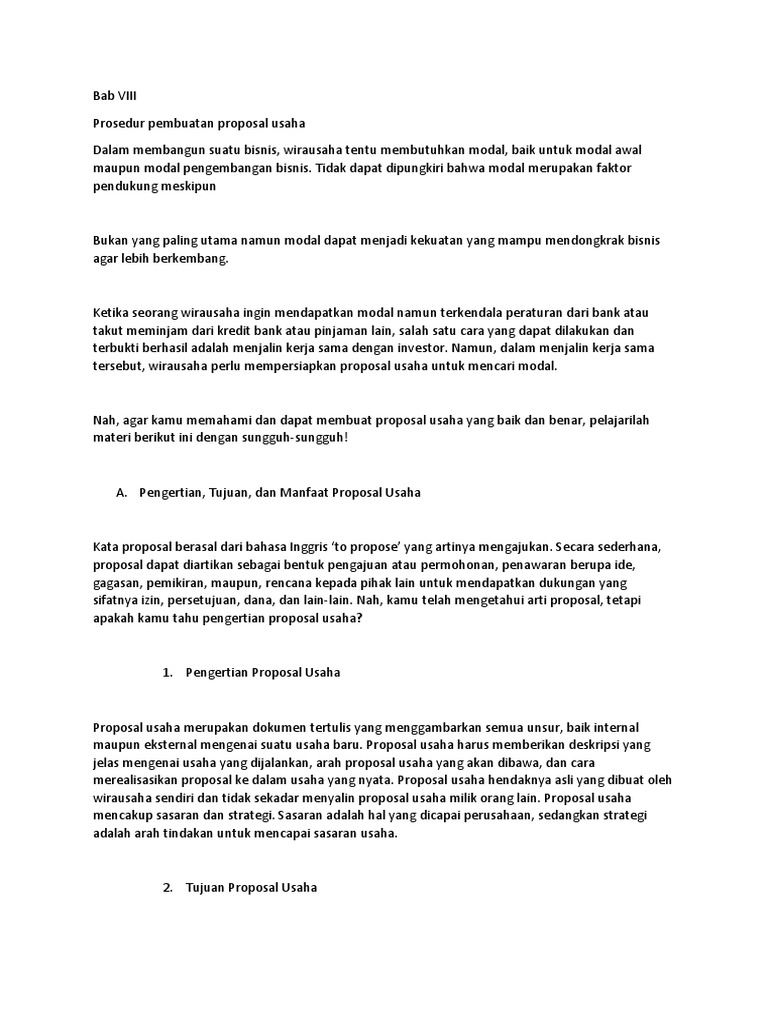 Bab VIII

Prosedur pembuatan proposal usaha

Dalam membangun suatu bisnis, wirausaha tentu membutuhkan modal, baik untuk modal awal maupun modal pengembangan bisnis. Tidak dapat dipungkiri bahwa modal merupakan faktor pendukung meskipun

Bukan yang paling utama namun modal dapat menjadi kekuatan yang mampu mendongkrak bisnis agar lebih berkembang.

Ketika seorang wirausaha ingin mendapatkan modal namun terkendala peraturan dari bank atau takut meminjam dari kredit bank atau pinjaman lain, salah satu cara yang dapat dilakukan dan terbukti berhasil adalah menjalin kerja sama dengan investor. Namun, dalam menjalin kerja sama tersebut, wirausaha perlu mempersiapkan proposal usaha untuk mencari modal.

Nah, agar kamu memahami dan dapat membuat proposal usaha yang baik dan benar, pelajarilah materi berikut ini dengan sungguh-sungguh!

A. Pengertian, Tujuan, dan Manfaat Proposal Usaha

Kata proposal berasal dari bahasa Inggris 'to propose' yang artinya mengajukan. Secara sederhana, proposal dapat diartikan sebagai bentuk pengajuan atau permohonan, penawaran berupa ide, gagasan, pemikiran, maupun, rencana kepada pihak lain untuk mendapatkan dukungan yang sifatnya izin, persetujuan, dana, dan lain-lain. Nah, kamu telah mengetahui arti proposal, tetapi apakah kamu tahu pengertian proposal usaha?

1. Pengertian Proposal Usaha

Proposal usaha merupakan dokumen tertulis yang menggambarkan semua unsur, baik internal maupun eksternal mengenai suatu usaha baru. Proposal usaha harus memberikan deskripsi yang jelas mengenai usaha yang dijalankan, arah proposal usaha yang akan dibawa, dan cara merealisasikan proposal ke dalam usaha yang nyata. Proposal usaha hendaknya asli yang dibuat oleh wirausaha sendiri dan tidak sekadar menyalin proposal usaha milik orang lain. Proposal usaha mencakup sasaran dan strategi. Sasaran adalah hal yang dicapai perusahaan, sedangkan strategi adalah arah tindakan untuk mencapai sasaran usaha.

2. Tujuan Proposal Usaha